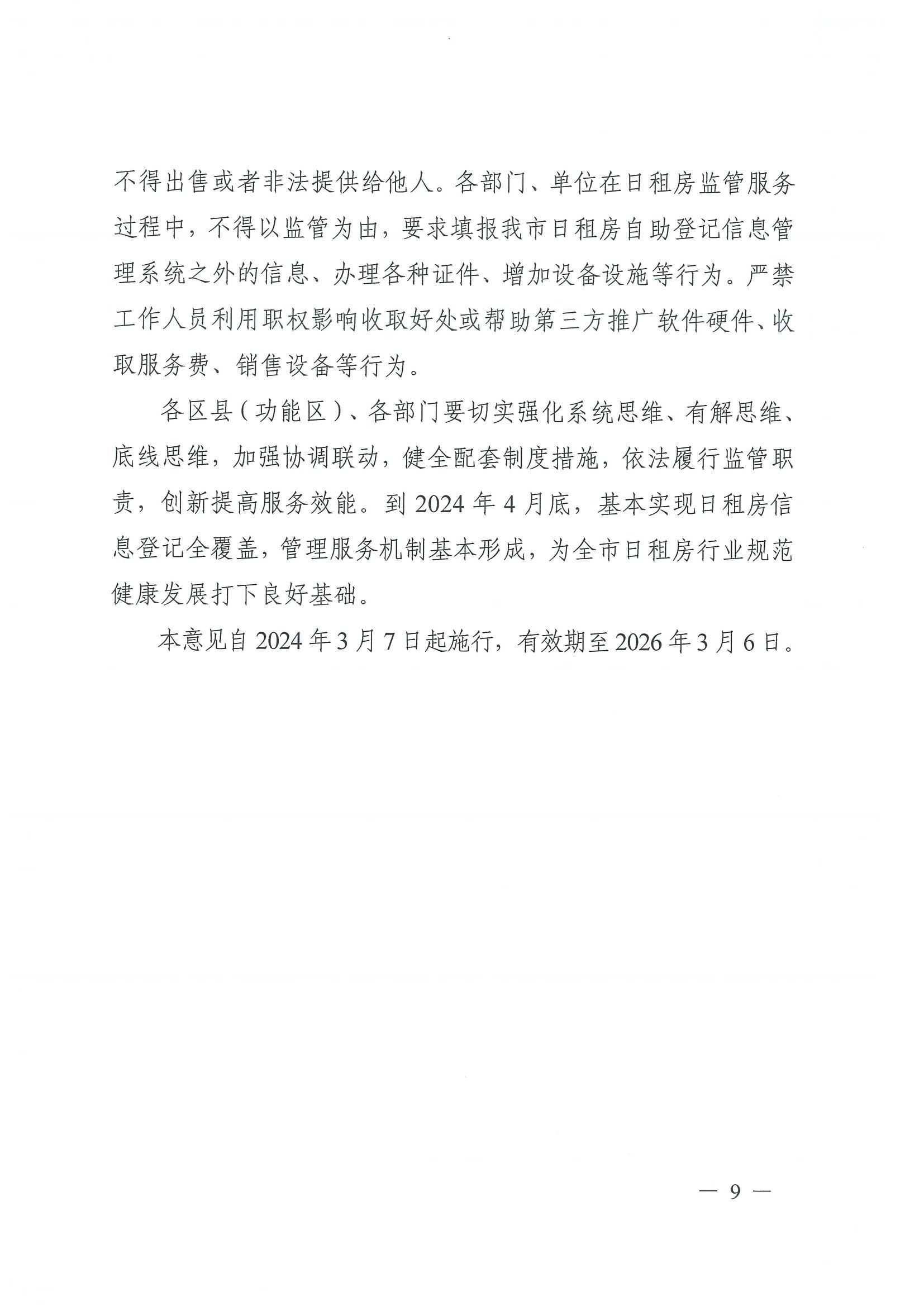 不得出售或者非法提供给他人。各部门、单位在日租房监管服务过程中，不得以监管为由，要求填报我市日租房自助登记信息管理系统之外的信息、办理各种证件、增加设备设施等行为。严禁工作人员利用职权影响收取好处或帮助第三方推广软件硬件、收取服务费、销售设备等行为。

各区县（功能区）、各部门要切实强化系统思维、有解思维、底线思维，加强协调联动，健全配套制度措施，依法履行监管职责，创新提高服务效能。到 2024 年 4 月底，基本实现日租房信息登记全覆盖，管理服务机制基本形成，为全市日租房行业规范健康发展打下良好基础。

本意见自 2024 年 3 月 7 日起施行，有效期至 2026 年 3 月 6 日。

— 9 —